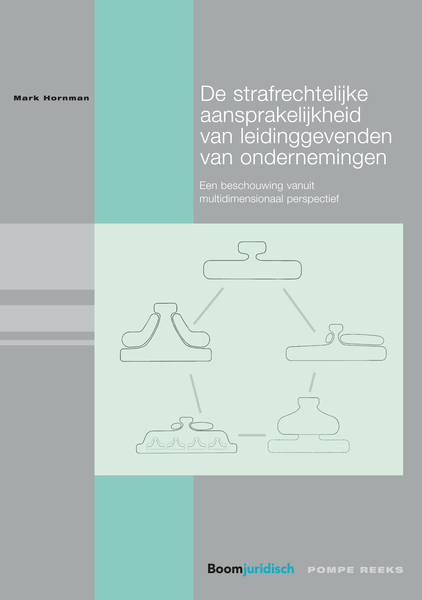 Mark Hornman

De strafrechtelijke aansprakelijkheid van leidinggevenden van ondernemingen

Een beschouwing vanuit multidimensionaal perspectief

Boomjuridisch POMPE REEKS